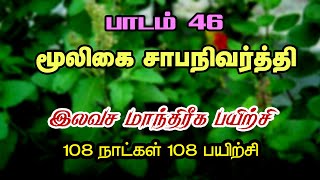 பாடம் 46

மூலிகை சாபநிவர்த்தி

இலவச மாந்திரீக பயிற்சி

108 நாட்கள் 108 பயிற்சி